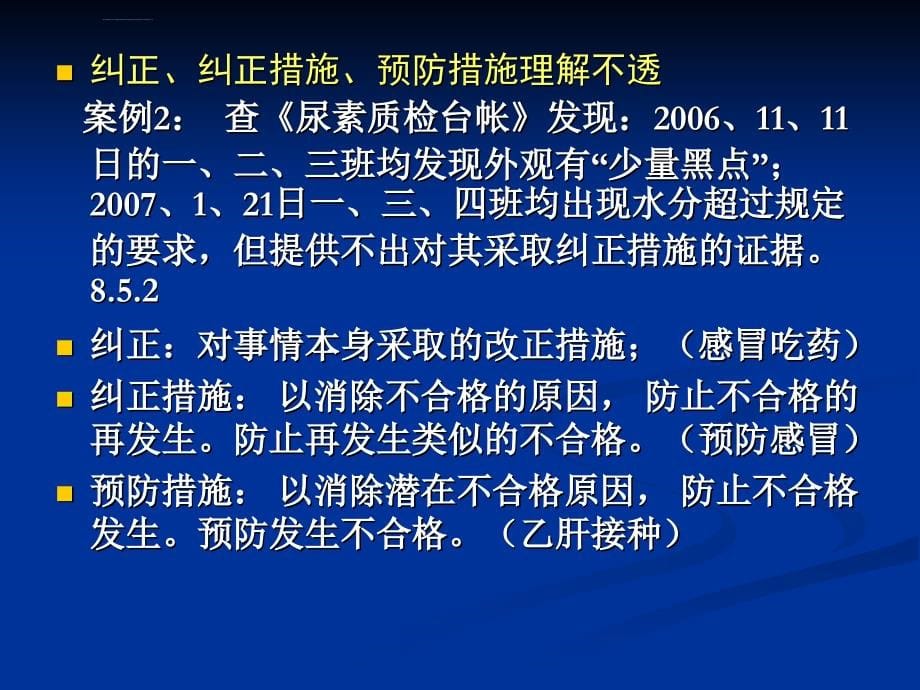 纠正、纠正措施、预防措施理解不透

案例2： 查《尿素质检台帐》发现：2006、11、11日的一、二、三班均发现外观有“少量黑点”；2007、1、21日一、三、四班均出现水分超过规定的要求，但提供不出对其采取纠正措施的证据。8.5.2

纠正：对事情本身采取的改正措施；（感冒吃药）

纠正措施： 以消除不合格的原因， 防止不合格的再发生。防止再发生类似的不合格。（预防感冒）

预防措施： 以消除潜在不合格原因， 防止不合格发生。预防发生不合格。（乙肝接种）